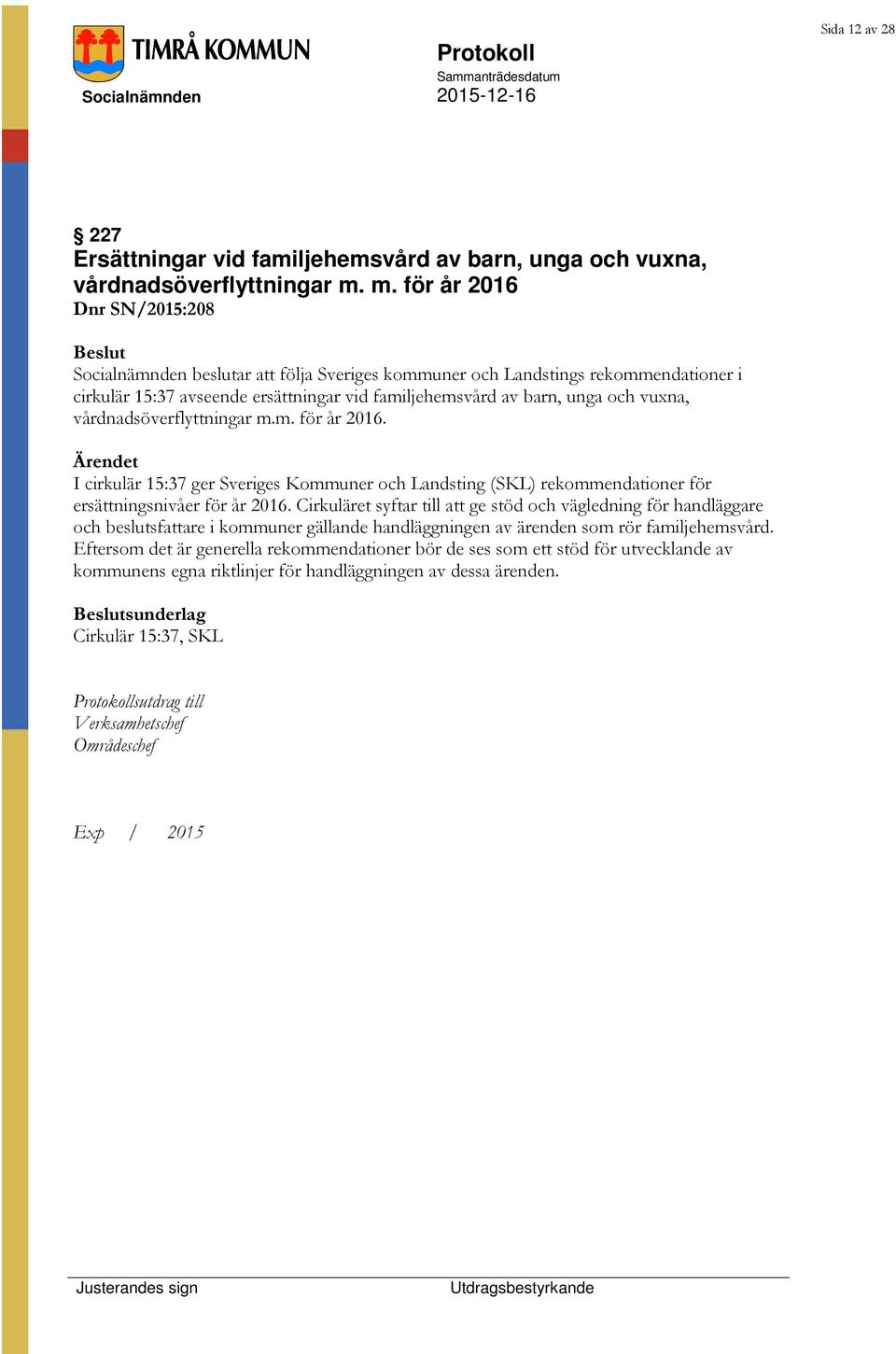 Sida 12 av 28

TIMRÅ KOMMUN

Socialnämnden

Protokoll
Sammanträdesdatum
2015-12-16

§ 227
Ersättningar vid familjehemsvård av barn, unga och vuxna, vårdnadsöverflyttningar m. m. för år 2016
Dnr SN/2015:208

Beslut
Socialnämnden beslutar att följa Sveriges kommuner och Landstings rekommendationer i cirkulär 15:37 avseende ersättningar vid familjehemsvård av barn, unga och vuxna, vårdnadsöverflyttningar m.m. för år 2016.

Ärendet
I cirkulär 15:37 ger Sveriges Kommuner och Landsting (SKL) rekommendationer för ersättningsnivåer för år 2016. Cirkuläret syftar till att ge stöd och vägledning för handläggare och beslutsfattare i kommuner gällande handläggningen av ärenden som rör familjehemsvård. Eftersom det är generella rekommendationer bör de ses som ett stöd för utvecklande av kommunens egna riktlinjer för handläggningen av dessa ärenden.

Beslutsunderlag
Cirkulär 15:37, SKL

Protokollsutdrag till
Verksamhetschef
Områdeschef

Exp / 2015

Justerandes sign

Utdragsbestyrkande